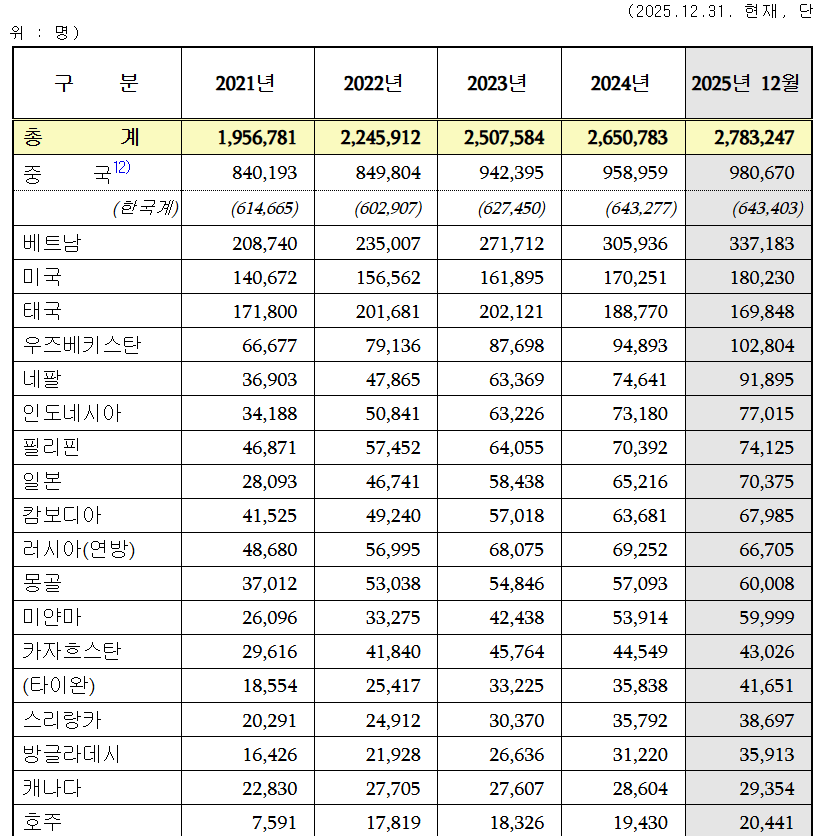 (2025.12.31. 현재, 단위 : 명)

| 구 분 | 2021년 | 2022년 | 2023년 | 2024년 | 2025년 12월 |
|---|---|---|---|---|---|
| 총 계 | 1,956,781 | 2,245,912 | 2,507,584 | 2,650,783 | 2,783,247 |
| 중 국$^{12)}$ | 840,193 | 849,804 | 942,395 | 958,959 | 980,670 |
| (한국계) | (614,665) | (602,907) | (627,450) | (643,277) | (643,403) |
| 베트남 | 208,740 | 235,007 | 271,712 | 305,936 | 337,183 |
| 미국 | 140,672 | 156,562 | 161,895 | 170,251 | 180,230 |
| 태국 | 171,800 | 201,681 | 202,121 | 188,770 | 169,848 |
| 우즈베키스탄 | 66,677 | 79,136 | 87,698 | 94,893 | 102,804 |
| 네팔 | 36,903 | 47,865 | 63,369 | 74,641 | 91,895 |
| 인도네시아 | 34,188 | 50,841 | 63,226 | 73,180 | 77,015 |
| 필리핀 | 46,871 | 57,452 | 64,055 | 70,392 | 74,125 |
| 일본 | 28,093 | 46,741 | 58,438 | 65,216 | 70,375 |
| 캄보디아 | 41,525 | 49,240 | 57,018 | 63,681 | 67,985 |
| 러시아(연방) | 48,680 | 56,995 | 68,075 | 69,252 | 66,705 |
| 몽골 | 37,012 | 53,038 | 54,846 | 57,093 | 60,008 |
| 미얀마 | 26,096 | 33,275 | 42,438 | 53,914 | 59,999 |
| 카자흐스탄 | 29,616 | 41,840 | 45,764 | 44,549 | 43,026 |
| (타이완) | 18,554 | 25,417 | 33,225 | 35,838 | 41,651 |
| 스리랑카 | 20,291 | 24,912 | 30,370 | 35,792 | 38,697 |
| 방글라데시 | 16,426 | 21,928 | 26,636 | 31,220 | 35,913 |
| 캐나다 | 22,830 | 27,705 | 27,607 | 28,604 | 29,354 |
| 호주 | 7,591 | 17,819 | 18,326 | 19,430 | 20,441 |